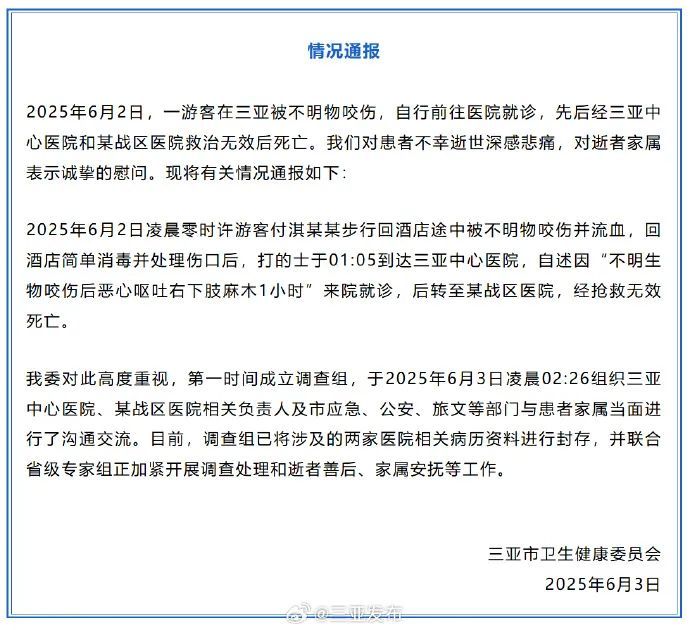 情况通报

2025年6月2日，一游客在三亚被不明物咬伤，自行前往医院就诊，先后经三亚中心医院和某战区医院救治无效后死亡。我们对患者不幸逝世深感悲痛，对逝者家属表示诚挚的慰问。现将有关情况通报如下:

2025年6月2日凌晨零时许游客付淇某某步行回酒店途中被不明物咬伤并流血，回酒店简单消毒并处理伤口后，打的士于01:05到达三亚中心医院，自述因“不明生物咬伤后恶心呕吐右下肢麻木1小时”来院就诊，后转至某战区医院，经抢救无效死亡。

我委对此高度重视，第一时间成立调查组，于2025年6月3日凌晨02:26组织三亚中心医院、某战区医院相关负责人及市应急、公安、旅文等部门与患者家属当面进行了沟通交流。目前，调查组已将涉及的两家医院相关病历资料进行封存，并联合省级专家组正加紧开展调查处理和逝者善后、家属安抚等工作。

三亚市卫生健康委员会
2025年6月3日

@三亚发布